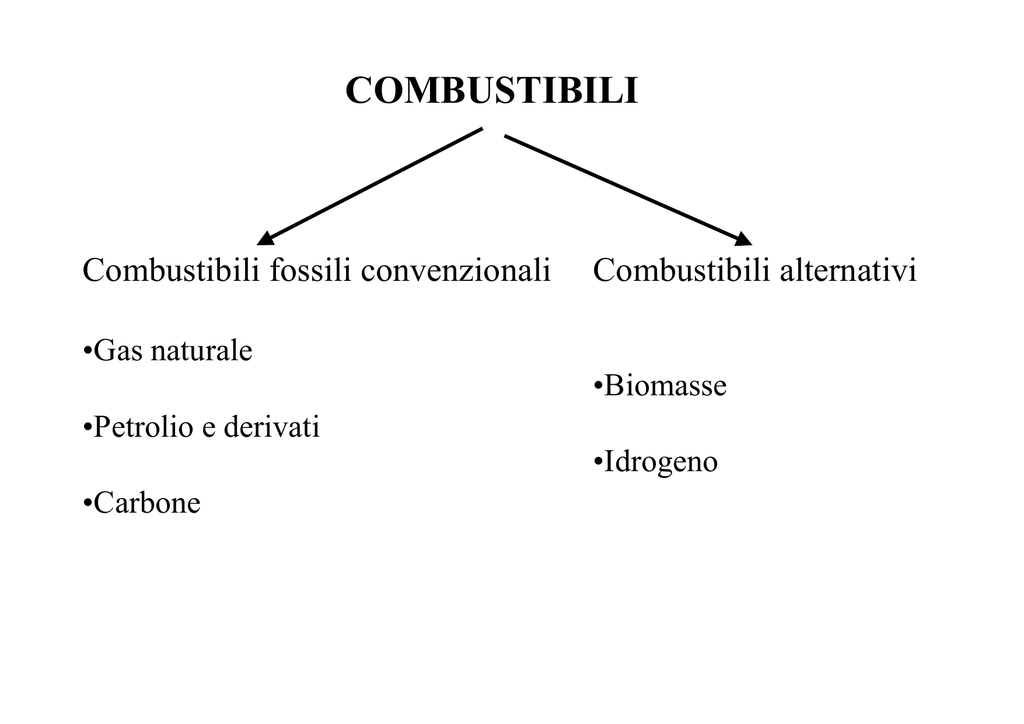 COMBUSTIBILI

Combustibili fossili convenzionali

•Gas naturale

•Petrolio e derivati

•Carbone

Combustibili alternativi

•Biomasse

•Idrogeno